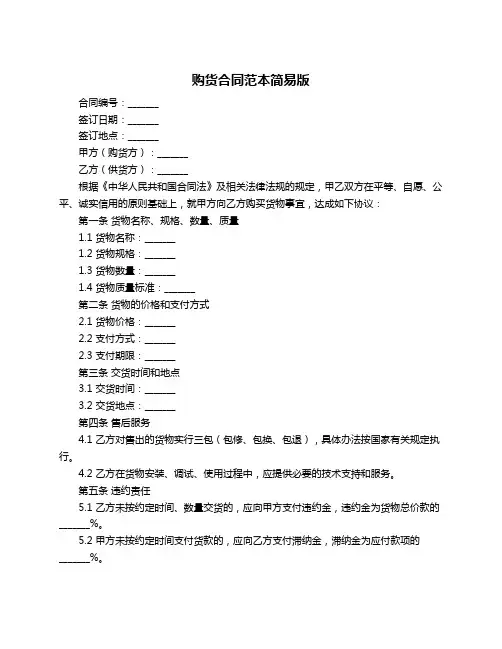 购货合同范本简易版

合同编号：______

签订日期：______

签订地点：______

甲方（购货方）：______

乙方（供货方）：______

根据《中华人民共和国合同法》及相关法律法规的规定，甲乙双方在平等、自愿、公平、诚实信用的原则基础上，就甲方向乙方购买货物事宜，达成如下协议：

第一条 货物名称、规格、数量、质量

1.1 货物名称：______

1.2 货物规格：______

1.3 货物数量：______

1.4 货物质量标准：______

第二条 货物的价格和支付方式

2.1 货物价格：______

2.2 支付方式：______

2.3 支付期限：______

第三条 交货时间和地点

3.1 交货时间：______

3.2 交货地点：______

第四条 售后服务

4.1 乙方对售出的货物实行三包（包修、包换、包退），具体办法按国家有关规定执行。

4.2 乙方在货物安装、调试、使用过程中，应提供必要的技术支持和服务。

第五条 违约责任

5.1 乙方未按约定时间、数量交货的，应向甲方支付违约金，违约金为货物总价款的______%。

5.2 甲方未按约定时间支付货款的，应向乙方支付滞纳金，滞纳金为应付款项的______%。